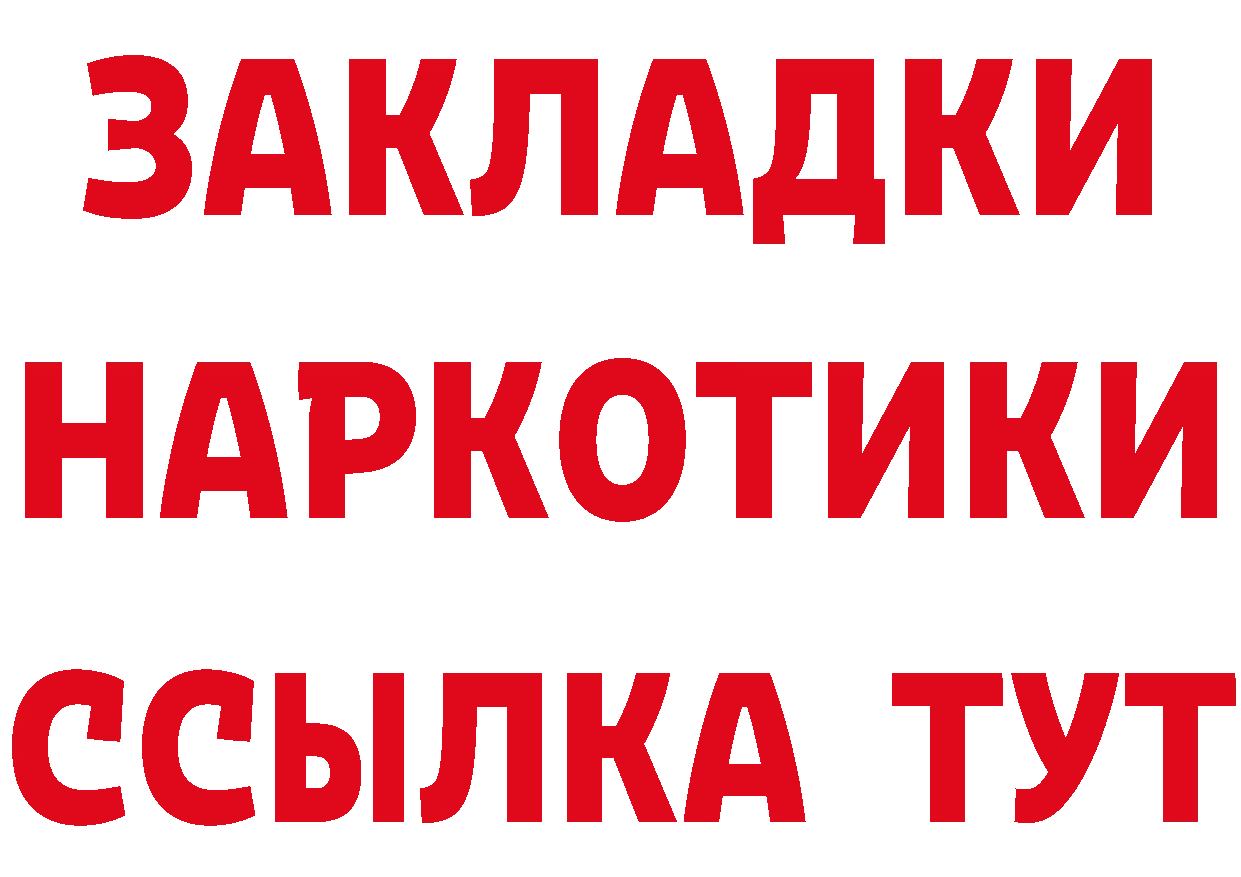 ЗАКЛАДКИ НАРКОТИКИ ССЫЛКА ТУТ